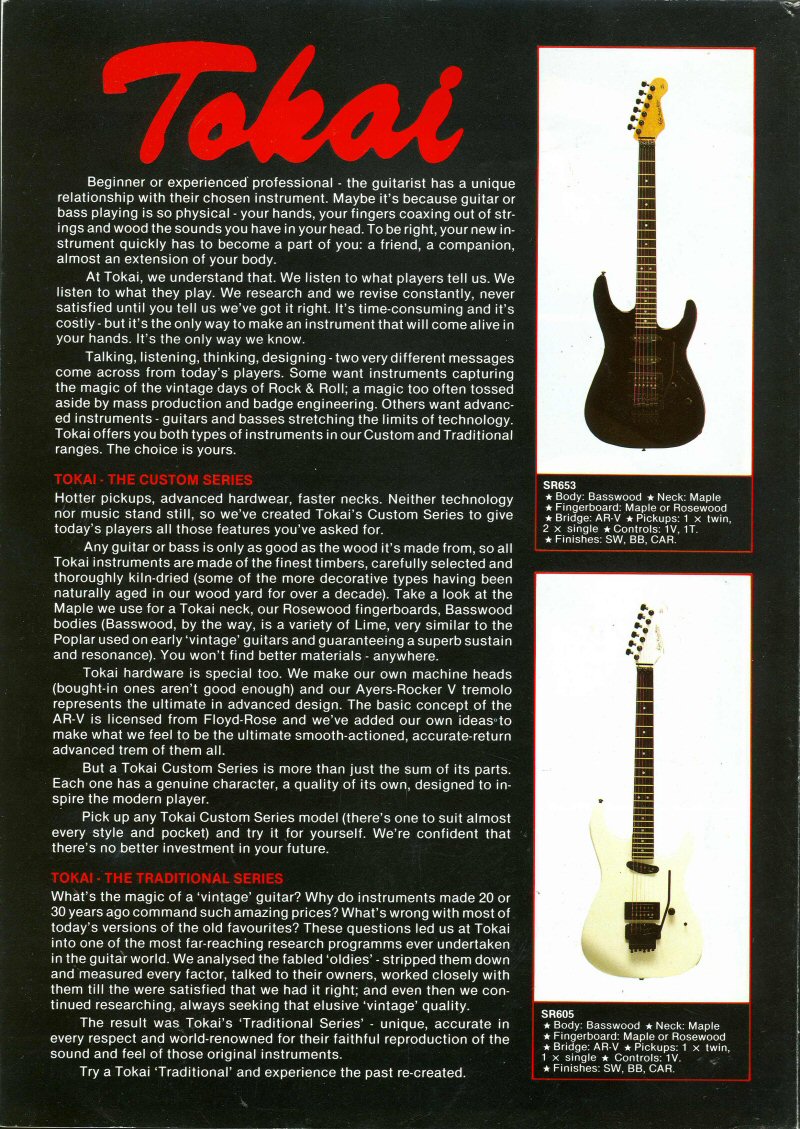 Tokai

Beginner or experienced professional - the guitarist has a unique relationship with their chosen instrument. Maybe it's because guitar or bass playing is so physical - your hands, your fingers coaxing out of strings and wood the sounds you have in your head. To be right, your new instrument quickly has to become a part of you: a friend, a companion, almost an extension of your body.

At Tokai, we understand that. We listen to what players tell us. We listen to what they play. We research and we revise constantly, never satisfied until you tell us we've got it right. It's time-consuming and it's costly - but it's the only way to make an instrument that will come alive in your hands. It's the only way we know.

Talking, listening, thinking, designing - two very different messages come across from today's players. Some want instruments capturing the magic of the vintage days of Rock & Roll; a magic too often tossed aside by mass production and badge engineering. Others want advanced instruments - guitars and basses stretching the limits of technology. Tokai offers you both types of instruments in our Custom and Traditional ranges. The choice is yours.

TOKAI - THE CUSTOM SERIES
Hotter pickups, advanced hardwear, faster necks. Neither technology nor music stand still, so we've created Tokai's Custom Series to give today's players all those features you've asked for.

Any guitar or bass is only as good as the wood it's made from, so all Tokai instruments are made of the finest timbers, carefully selected and thoroughly kiln-dried (some of the more decorative types having been naturally aged in our wood yard for over a decade). Take a look at the Maple we use for a Tokai neck, our Rosewood fingerboards, Basswood bodies (Basswood, by the way, is a variety of Lime, very similar to the Poplar used on early 'vintage' guitars and guaranteeing a superb sustain and resonance). You won't find better materials - anywhere.

Tokai hardware is special too. We make our own machine heads (bought-in ones aren't good enough) and our Ayers-Rocker V tremolo represents the ultimate in advanced design. The basic concept of the AR-V is licensed from Floyd-Rose and we've added our own ideas to make what we feel to be the ultimate smooth-actioned, accurate-return advanced trem of them all.

But a Tokai Custom Series is more than just the sum of its parts. Each one has a genuine character, a quality of its own, designed to inspire the modern player.

Pick up any Tokai Custom Series model (there's one to suit almost every style and pocket) and try it for yourself. We're confident that there's no better investment in your future.

TOKAI - THE TRADITIONAL SERIES
What's the magic of a 'vintage' guitar? Why do instruments made 20 or 30 years ago command such amazing prices? What's wrong with most of today's versions of the old favourites? These questions led us at Tokai into one of the most far-reaching research programms ever undertaken in the guitar world. We analysed the fabled 'oldies' - stripped them down and measured every factor, talked to their owners, worked closely with them till the were satisfied that we had it right; and even then we continued researching, always seeking that elusive 'vintage' quality.

The result was Tokai's 'Traditional Series' - unique, accurate in every respect and world-renowned for their faithful reproduction of the sound and feel of those original instruments.

Try a Tokai 'Traditional' and experience the past re-created.

SR653
★ Body: Basswood ★ Neck: Maple
★ Fingerboard: Maple or Rosewood
★ Bridge: AR-V ★ Pickups: 1 × twin, 2 × single ★ Controls: 1V, 1T.
★ Finishes: SW, BB, CAR.

SR605
★ Body: Basswood ★ Neck: Maple
★ Fingerboard: Maple or Rosewood
★ Bridge: AR-V ★ Pickups: 1 × twin, 1 × single ★ Controls: 1V.
★ Finishes: SW, BB, CAR.